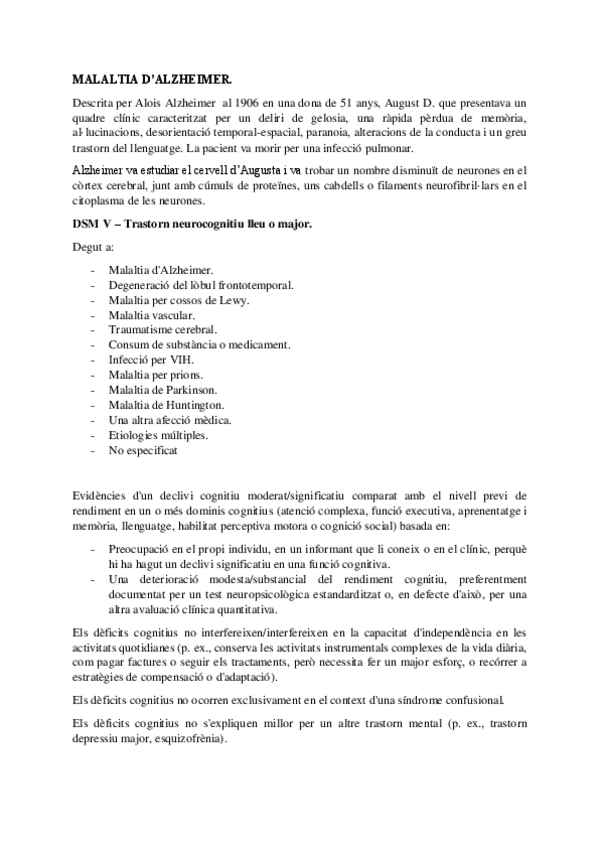 MALALTIA D'ALZHEIMER.

Descrita per Alois Alzheimer al 1906 en una dona de 51 anys, August D. que presentava un quadre clínic caracteritzat per un deliri de gelosia, una ràpida pèrdua de memòria, al·lucinacions, desorientació temporal-espacial, paranoia, alteracions de la conducta i un greu trastorn del llenguatge. La pacient va morir per una infecció pulmonar.

Alzheimer va estudiar el cervell d'Augusta i va trobar un nombre disminuït de neurones en el còrtex cerebral, junt amb cúmuls de proteïnes, uns cabdells o filaments neurofibril·lars en el citoplasma de les neurones.

DSM V – Trastorn neurocognitiu lleu o major.

Degut a:

- Malaltia d'Alzheimer.
- Degeneració del lòbul frontotemporal.
- Malaltia per cossos de Lewy.
- Malaltia vascular.
- Traumatisme cerebral.
- Consum de substància o medicament.
- Infecció per VIH.
- Malaltia per prions.
- Malaltia de Parkinson.
- Malaltia de Huntington.
- Una altra afecció mèdica.
- Etiologies múltiples.
- No especificat

Evidències d'un declivi cognitiu moderat/significatiu comparat amb el nivell previ de rendiment en un o més dominis cognitius (atenció complexa, funció executiva, aprenentatge i memòria, llenguatge, habilitat perceptiva motora o cognició social) basada en:

- Preocupació en el propi individu, en un informant que li coneix o en el clínic, perquè hi ha hagut un declivi significatiu en una funció cognitiva.
- Una deterioració modesta/substancial del rendiment cognitiu, preferentment documentat per un test neuropsicològica estandarditzat o, en defecte d'això, per una altra avaluació clínica quantitativa.

Els dèficits cognitius no interfereixen/interfereixen en la capacitat d'independència en les activitats quotidianes (p. ex., conserva les activitats instrumentals complexes de la vida diària, com pagar factures o seguir els tractaments, però necessita fer un major esforç, o recórrer a estratègies de compensació o d'adaptació).

Els dèficits cognitius no ocorren exclusivament en el context d'una síndrome confusional.

Els dèficits cognitius no s'expliquen millor per un altre trastorn mental (p. ex., trastorn depressiu major, esquizofrènia).